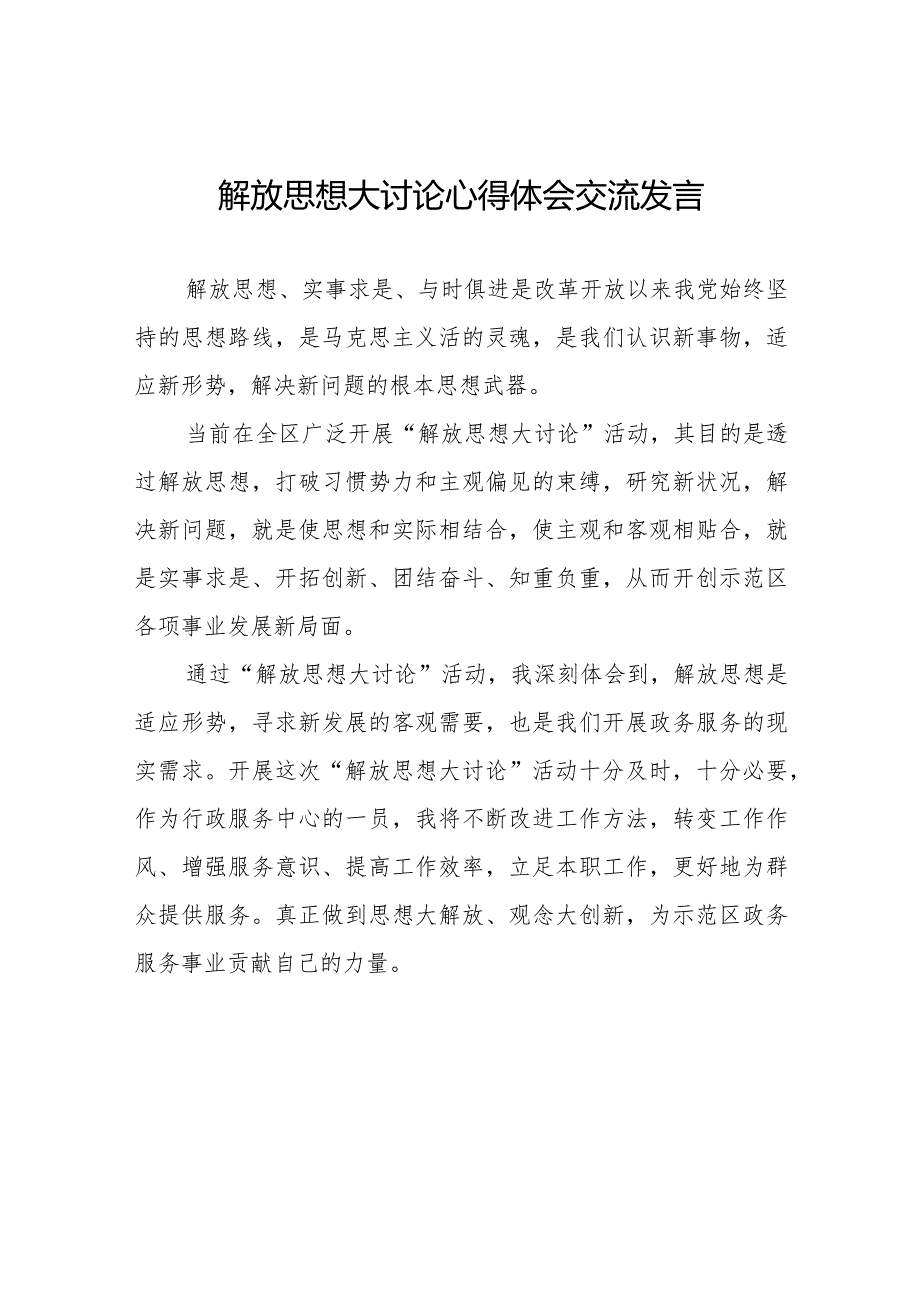 解放思想大讨论心得体会交流发言

解放思想、实事求是、与时俱进是改革开放以来我党始终坚持的思想路线，是马克思主义活的灵魂，是我们认识新事物，适应新形势，解决新问题的根本思想武器。

当前在全区广泛开展“解放思想大讨论”活动，其目的是透过解放思想，打破习惯势力和主观偏见的束缚，研究新状况，解决新问题，就是使思想和实际相结合，使主观和客观相贴合，就是实事求是、开拓创新、团结奋斗、知重负重，从而开创示范区各项事业发展新局面。

通过“解放思想大讨论”活动，我深刻体会到，解放思想是适应形势，寻求新发展的客观需要，也是我们开展政务服务的现实需求。开展这次“解放思想大讨论”活动十分及时，十分必要，作为行政服务中心的一员，我将不断改进工作方法，转变工作作风、增强服务意识、提高工作效率，立足本职工作，更好地为群众提供服务。真正做到思想大解放、观念大创新，为示范区政务服务事业贡献自己的力量。